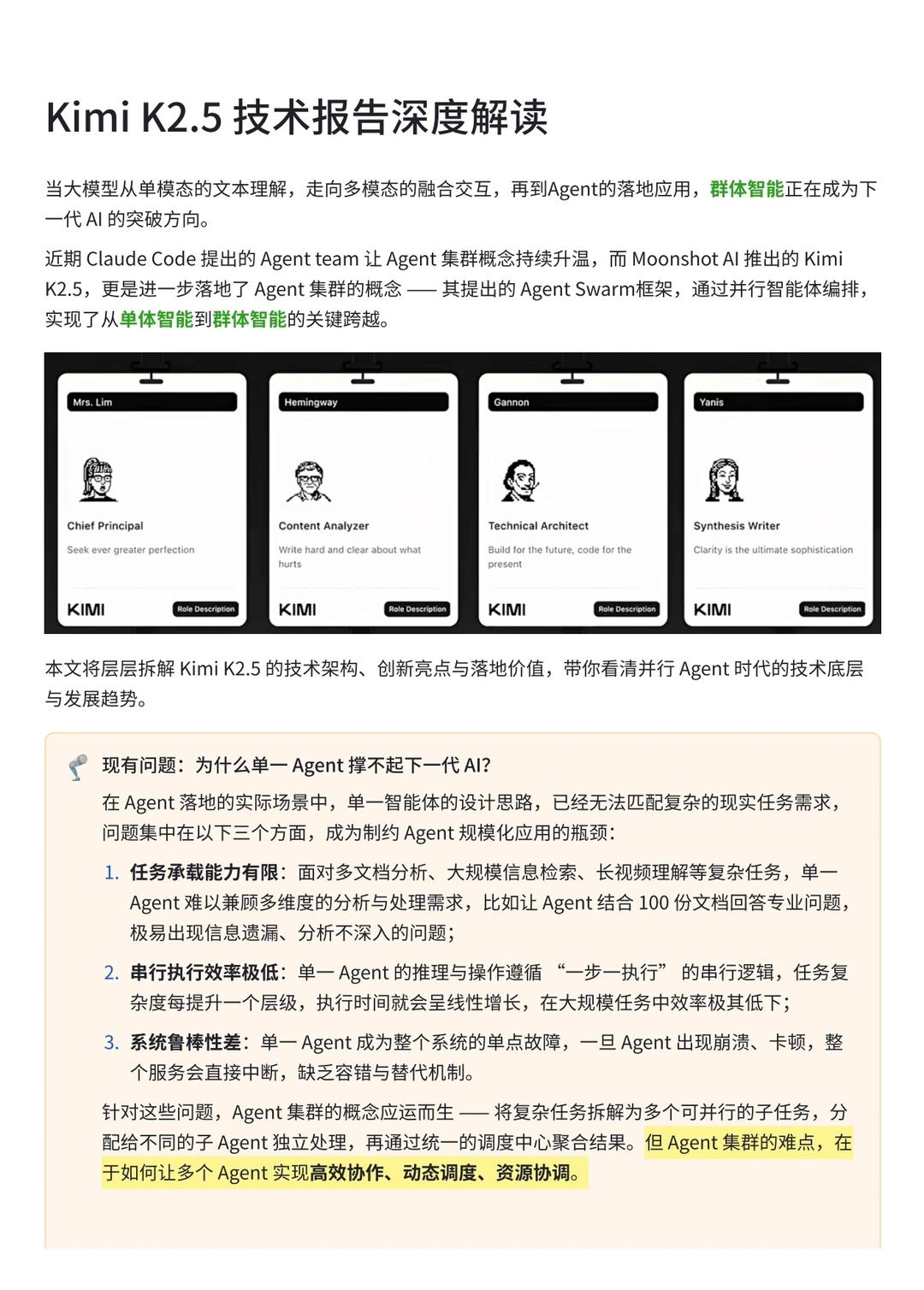 Kimi K2.5 技术报告深度解读

当大模型从单模态的文本理解，走向多模态的融合交互，再到Agent的落地应用，群体智能正在成为下一代 AI 的突破方向。

近期 Claude Code 提出的 Agent team 让 Agent 集群概念持续升温，而 Moonshot AI 推出的 Kimi K2.5，更是进一步落地了 Agent 集群的概念 —— 其提出的 Agent Swarm框架，通过并行智能体编排，实现了从单体智能到群体智能的关键跨越。

Mrs. Lim
Chief Principal
Seek ever greater perfection
KIMI
Role Description

Hemingway
Content Analyzer
Write hard and clear about what hurts
KIMI
Role Description

Gannon
Technical Architect
Build for the future, code for the present
KIMI
Role Description

Yanis
Synthesis Writer
Clarity is the ultimate sophistication
KIMI
Role Description

本文将层层拆解 Kimi K2.5 的技术架构、创新亮点与落地价值，带你看清并行 Agent 时代的技术底层与发展趋势。

现有问题：为什么单一 Agent 撑不起下一代 AI?

在 Agent 落地的实际场景中，单一智能体的设计思路，已经无法匹配复杂的现实任务需求，问题集中在以下三个方面，成为制约 Agent 规模化应用的瓶颈：

1. 任务承载能力有限：面对多文档分析、大规模信息检索、长视频理解等复杂任务，单一 Agent 难以兼顾多维度的分析与处理需求，比如让 Agent 结合 100 份文档回答专业问题，极易出现信息遗漏、分析不深入的问题；

2. 串行执行效率极低：单一 Agent 的推理与操作遵循 “一步一执行” 的串行逻辑，任务复杂度每提升一个层级，执行时间就会呈线性增长，在大规模任务中效率极其低下；

3. 系统鲁棒性差：单一 Agent 成为整个系统的单点故障，一旦 Agent 出现崩溃、卡顿，整个服务会直接中断，缺乏容错与替代机制。

针对这些问题，Agent 集群的概念应运而生 —— 将复杂任务拆解为多个可并行的子任务，分配给不同的子 Agent 独立处理，再通过统一的调度中心聚合结果。但 Agent 集群的难点，在于如何让多个 Agent 实现高效协作、动态调度、资源协调。